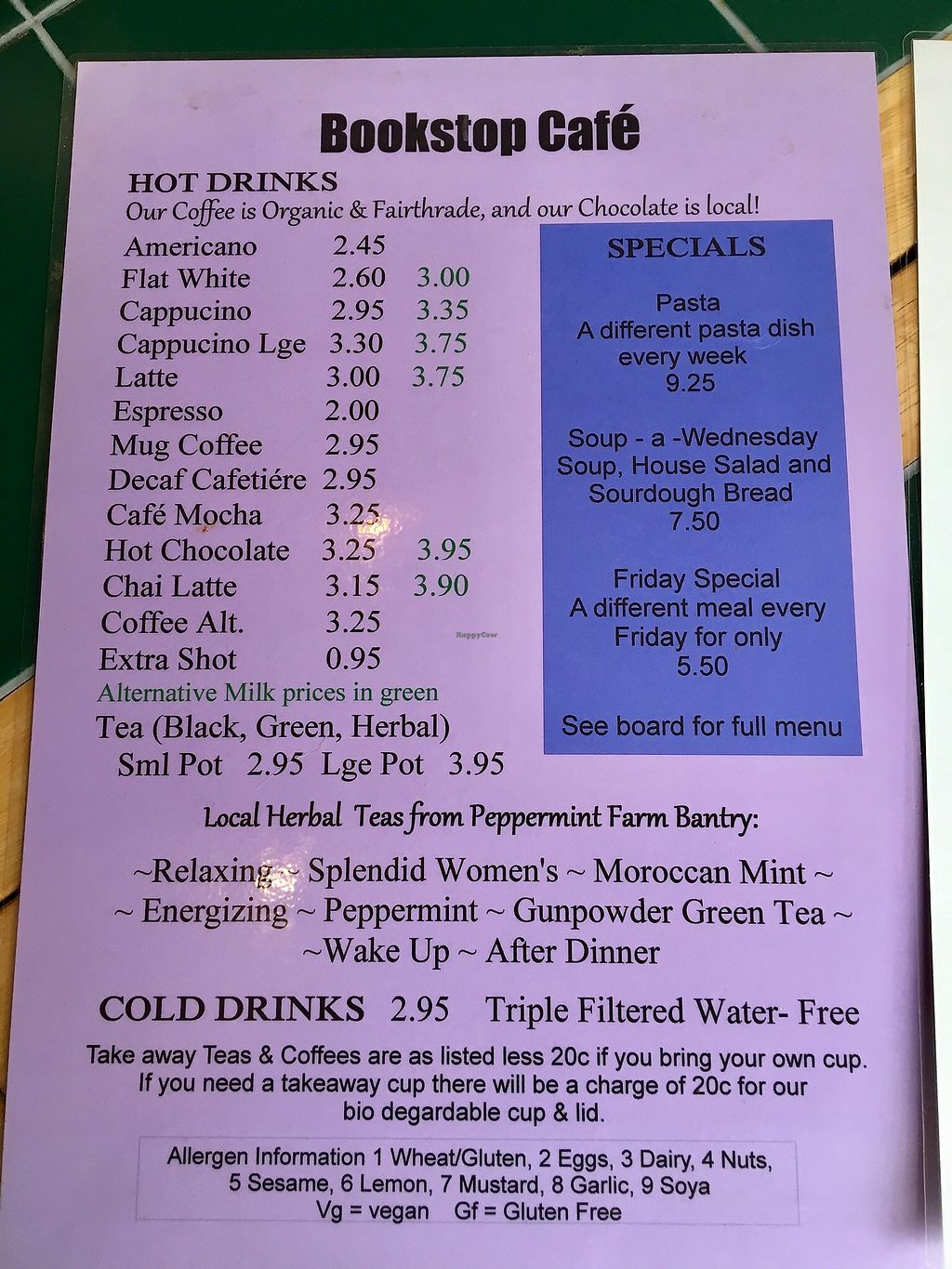 Bookstop Café

HOT DRINKS
Our Coffee is Organic & Fairthrade, and our Chocolate is local!

| | | |
|---|---|---|
| Americano | 2.45 | |
| Flat White | 2.60 | 3.00 |
| Cappucino | 2.95 | 3.35 |
| Cappucino Lge | 3.30 | 3.75 |
| Latte | 3.00 | 3.75 |
| Espresso | 2.00 | |
| Mug Coffee | 2.95 | |
| Decaf Cafetiére | 2.95 | |
| Café Mocha | 3.25 | |
| Hot Chocolate | 3.25 | 3.95 |
| Chai Latte | 3.15 | 3.90 |
| Coffee Alt. | 3.25 | |
| Extra Shot | 0.95 | |

Alternative Milk prices in green
Tea (Black, Green, Herbal)
Sml Pot 2.95 Lge Pot 3.95

SPECIALS

Pasta
A different pasta dish every week
9.25

Soup - a -Wednesday
Soup, House Salad and Sourdough Bread
7.50

Friday Special
A different meal every Friday for only
5.50

See board for full menu

HappyCow

Local Herbal Teas from Peppermint Farm Bantry:

~Relaxing ~ Splendid Women's ~ Moroccan Mint ~
~ Energizing ~ Peppermint ~ Gunpowder Green Tea ~
~Wake Up ~ After Dinner

COLD DRINKS 2.95 Triple Filtered Water- Free

Take away Teas & Coffees are as listed less 20c if you bring your own cup. If you need a takeaway cup there will be a charge of 20c for our bio degardable cup & lid.

Allergen Information 1 Wheat/Gluten, 2 Eggs, 3 Dairy, 4 Nuts, 5 Sesame, 6 Lemon, 7 Mustard, 8 Garlic, 9 Soya
Vg = vegan Gf = Gluten Free